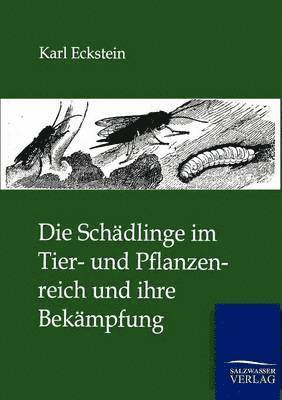 Karl Eckstein

Die Schädlinge im Tier- und Pflanzenreich und ihre Bekämpfung

SALZWASSER VERLAG